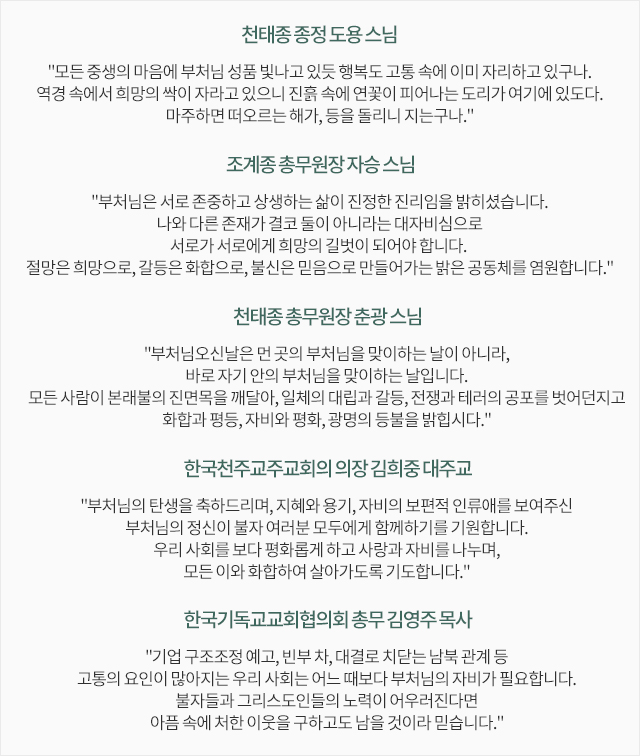 천태종 종정 도용 스님

"모든 중생의 마음에 부처님 성품 빛나고 있듯 행복도 고통 속에 이미 자리하고 있구나.
역경 속에서 희망의 싹이 자라고 있으니 진흙 속에 연꽃이 피어나는 도리가 여기에 있도다.
마주하면 떠오르는 해가, 등을 돌리니 지는구나."

조계종 총무원장 자승 스님

"부처님은 서로 존중하고 상생하는 삶이 진정한 진리임을 밝히셨습니다.
나와 다른 존재가 결코 둘이 아니라는 대자비심으로
서로가 서로에게 희망의 길벗이 되어야 합니다.
절망은 희망으로, 갈등은 화합으로, 불신은 믿음으로 만들어가는 밝은 공동체를 염원합니다."

천태종 총무원장 춘광 스님

"부처님오신날은 먼 곳의 부처님을 맞이하는 날이 아니라,
바로 자기 안의 부처님을 맞이하는 날입니다.
모든 사람이 본래불의 진면목을 깨달아, 일체의 대립과 갈등, 전쟁과 테러의 공포를 벗어던지고
화합과 평등, 자비와 평화, 광명의 등불을 밝힙시다."

한국천주교주교회의 의장 김희중 대주교

"부처님의 탄생을 축하드리며, 지혜와 용기, 자비의 보편적 인류애를 보여주신
부처님의 정신이 불자 여러분 모두에게 함께하기를 기원합니다.
우리 사회를 보다 평화롭게 하고 사랑과 자비를 나누며,
모든 이와 화합하여 살아가도록 기도합니다."

한국기독교교회협의회 총무 김영주 목사

"기업 구조조정 예고, 빈부 차, 대결로 치닫는 남북 관계 등
고통의 요인이 많아지는 우리 사회는 어느 때보다 부처님의 자비가 필요합니다.
불자들과 그리스도인들의 노력이 어우러진다면
아픔 속에 처한 이웃을 구하고도 남을 것이라 믿습니다."